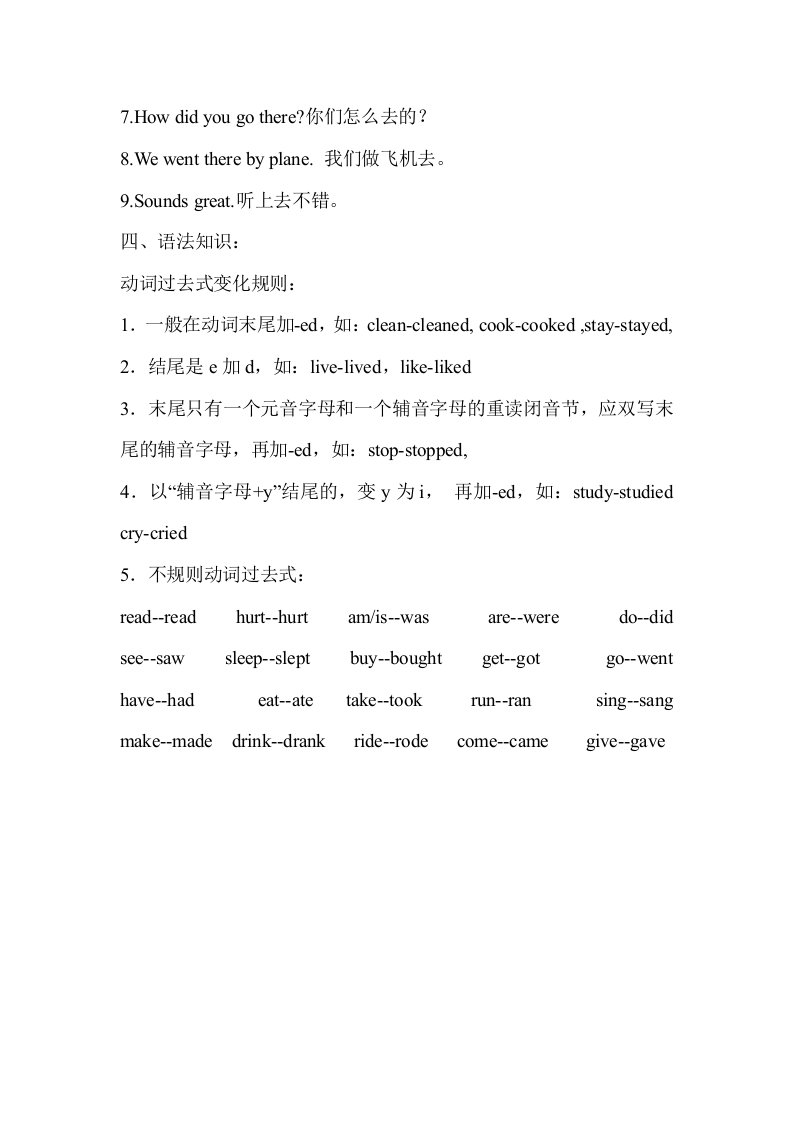 7.How did you go there?你们怎么去的？

8.We went there by plane. 我们做飞机去。

9.Sounds great.听上去不错。

四、语法知识：

动词过去式变化规则：

1．一般在动词末尾加-ed，如：clean-cleaned, cook-cooked ,stay-stayed,

2．结尾是 e 加 d，如：live-lived，like-liked

3．末尾只有一个元音字母和一个辅音字母的重读闭音节，应双写末尾的辅音字母，再加-ed，如：stop-stopped,

4．以“辅音字母+y”结尾的，变 y 为 i， 再加-ed，如：study-studied cry-cried

5．不规则动词过去式：

read--read hurt--hurt am/is--was are--were do--did

see--saw sleep--slept buy--bought get--got go--went

have--had eat--ate take--took run--ran sing--sang

make--made drink--drank ride--rode come--came give--gave